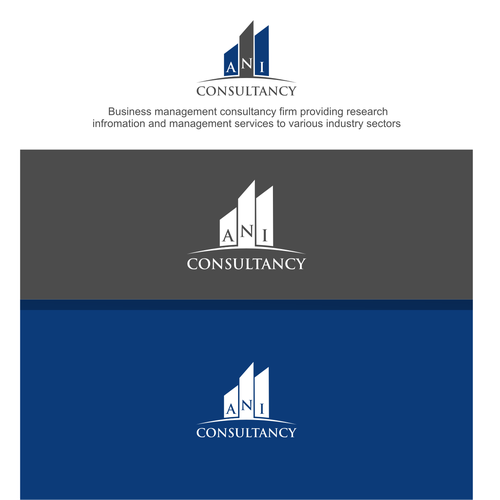 ANI
CONSULTANCY

Business management consultancy firm providing research infromation and management services to various industry sectors

ANI
CONSULTANCY

ANI
CONSULTANCY